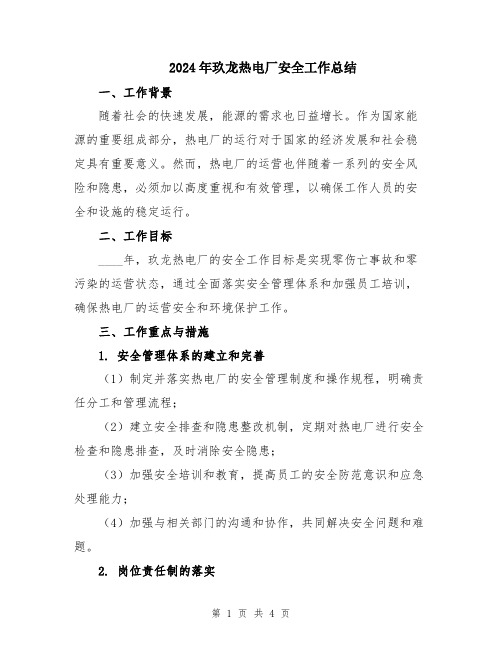 2024年玖龙热电厂安全工作总结

一、工作背景

随着社会的快速发展，能源的需求也日益增长。作为国家能源的重要组成部分，热电厂的运行对于国家的经济发展和社会稳定具有重要意义。然而，热电厂的运营也伴随着一系列的安全风险和隐患，必须加以高度重视和有效管理，以确保工作人员的安全和设施的稳定运行。

二、工作目标

____年，玖龙热电厂的安全工作目标是实现零伤亡事故和零污染的运营状态，通过全面落实安全管理体系和加强员工培训，确保热电厂的运营安全和环境保护工作。

三、工作重点与措施

1. 安全管理体系的建立和完善

（1）制定并落实热电厂的安全管理制度和操作规程，明确责任分工和管理流程；

（2）建立安全排查和隐患整改机制，定期对热电厂进行安全检查和隐患排查，及时消除安全隐患；

（3）加强安全培训和教育，提高员工的安全防范意识和应急处理能力；

（4）加强与相关部门的沟通和协作，共同解决安全问题和难题。

2. 岗位责任制的落实

第 1 页 共 4 页